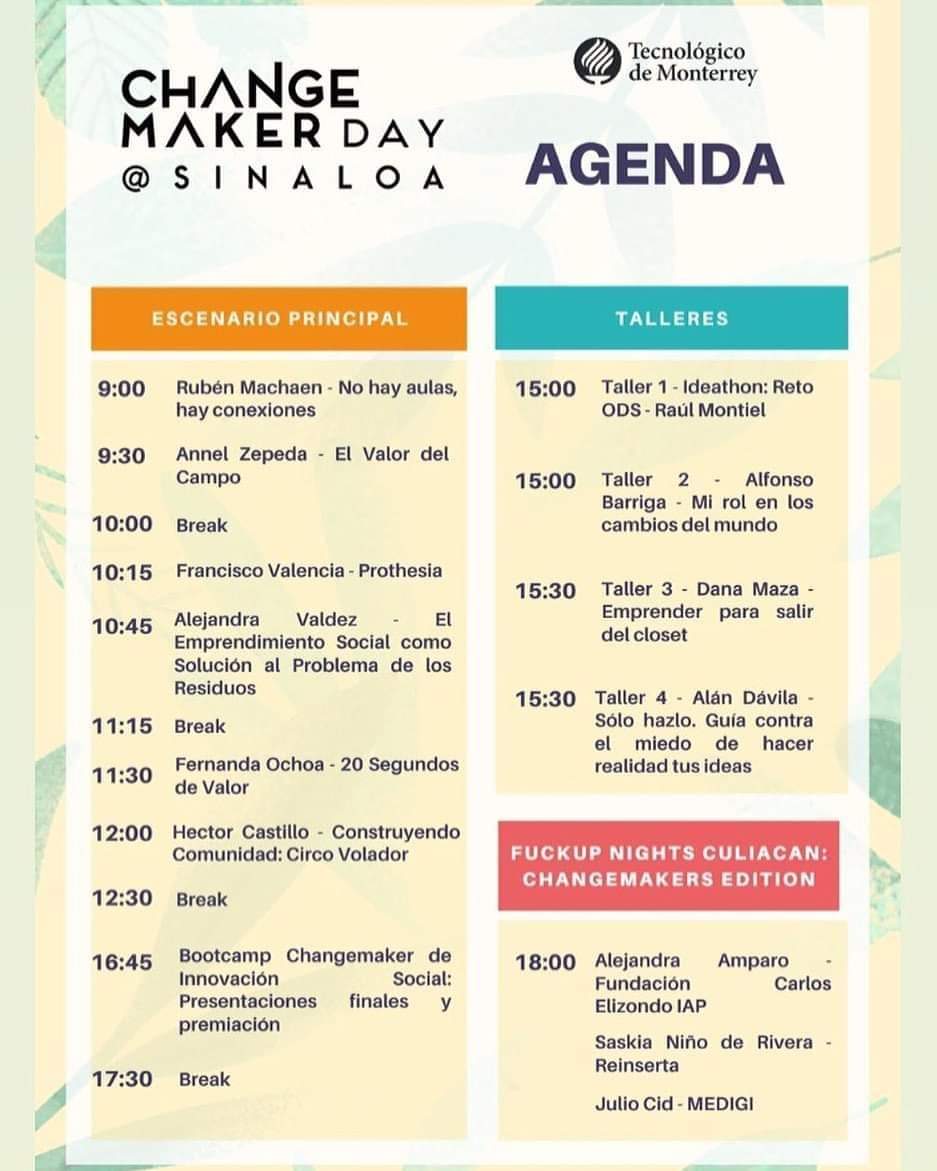 CHANGE MAKER DAY @ SINALOA

Tecnológico de Monterrey

AGENDA

ESCENARIO PRINCIPAL

9:00 Rubén Machaen - No hay aulas, hay conexiones

9:30 Annel Zepeda - El Valor del Campo

10:00 Break

10:15 Francisco Valencia - Prothesia

10:45 Alejandra Valdez - El Emprendimiento Social como Solución al Problema de los Residuos

11:15 Break

11:30 Fernanda Ochoa - 20 Segundos de Valor

12:00 Hector Castillo - Construyendo Comunidad: Circo Volador

12:30 Break

16:45 Bootcamp Changemaker de Innovación Social: Presentaciones finales y premiación

17:30 Break

TALLERES

15:00 Taller 1 - Ideathon: Reto ODS - Raúl Montiel

15:00 Taller 2 - Alfonso Barriga - Mi rol en los cambios del mundo

15:30 Taller 3 - Dana Maza - Emprender para salir del closet

15:30 Taller 4 - Alán Dávila - Sólo hazlo. Guía contra el miedo de hacer realidad tus ideas

FUCKUP NIGHTS CULIACAN: CHANGEMAKERS EDITION

18:00 Alejandra Amparo - Fundación Carlos Elizondo IAP

Saskia Niño de Rivera - Reinserta

Julio Cid - MEDIGI